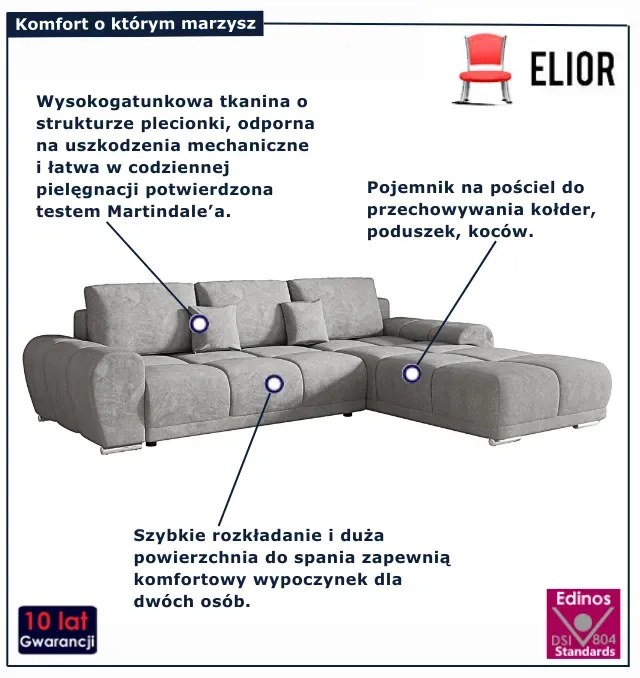 Komfort o którym marzysz

ELIOR

Wysokogatunkowa tkanina o strukturze plecionki, odporna na uszkodzenia mechaniczne i łatwa w codziennej pielęgnacji potwierdzona testem Martindale'a.

Pojemnik na pościel do przechowywania kołder, poduszek, koców.

Szybkie rozkładanie i duża powierzchnia do spania zapewnią komfortowy wypoczynek dla dwóch osób.

10 lat
Gwarancji

Edinos
DSI 804
Standards